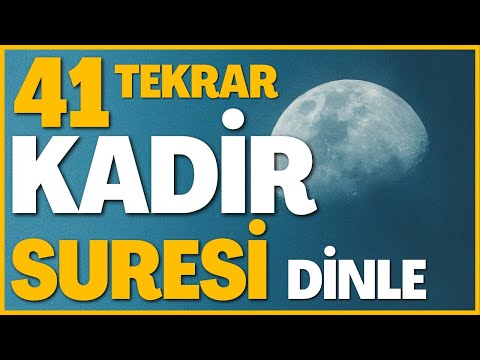 41 TEKRAR
KADİR
SURESİ DİNLE